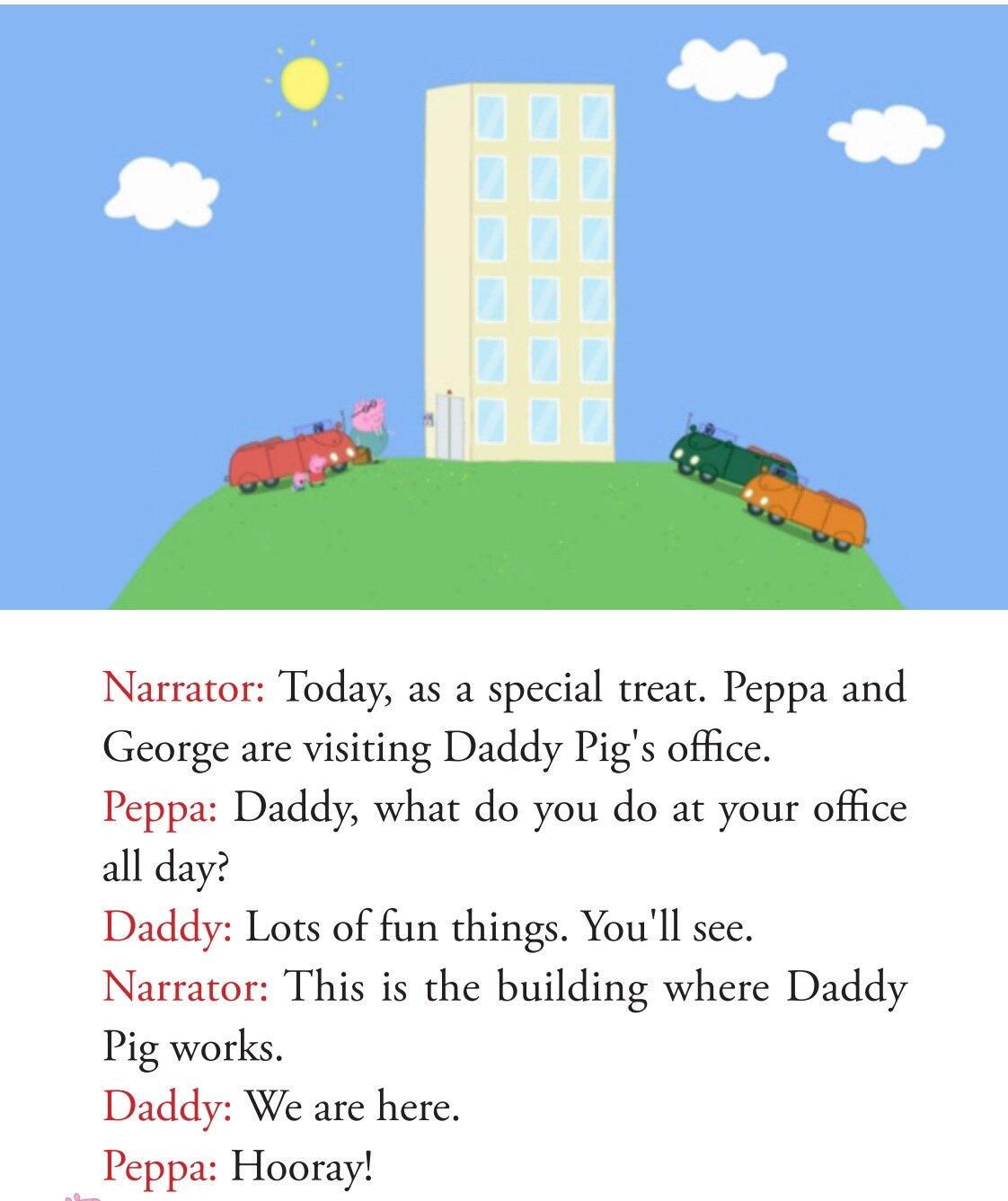 Narrator: Today, as a special treat. Peppa and George are visiting Daddy Pig's office.
Peppa: Daddy, what do you do at your office all day?
Daddy: Lots of fun things. You'll see.
Narrator: This is the building where Daddy Pig works.
Daddy: We are here.
Peppa: Hooray!